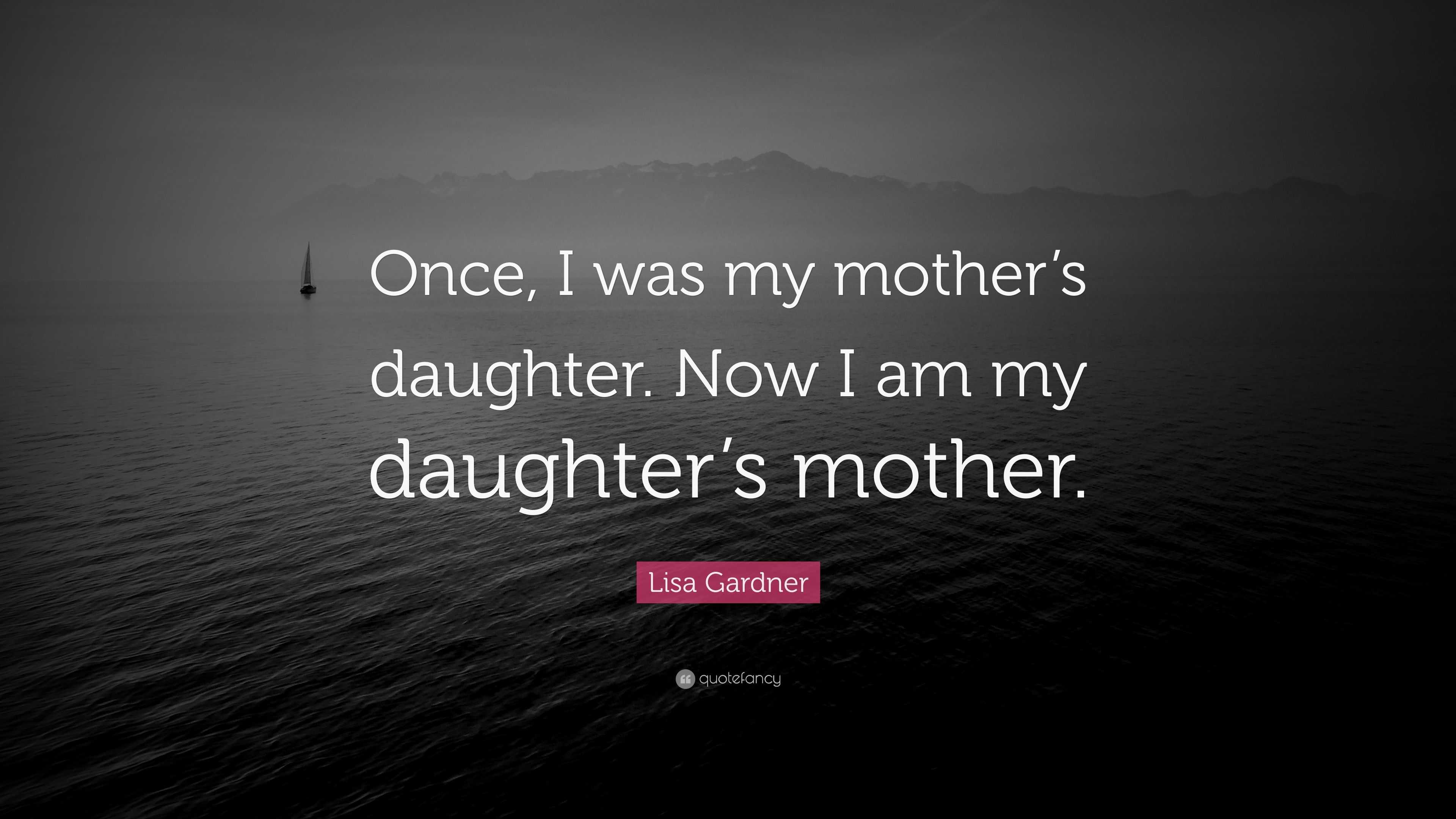 Once, I was my mother’s daughter. Now I am my daughter’s mother.

Lisa Gardner

quotefancy